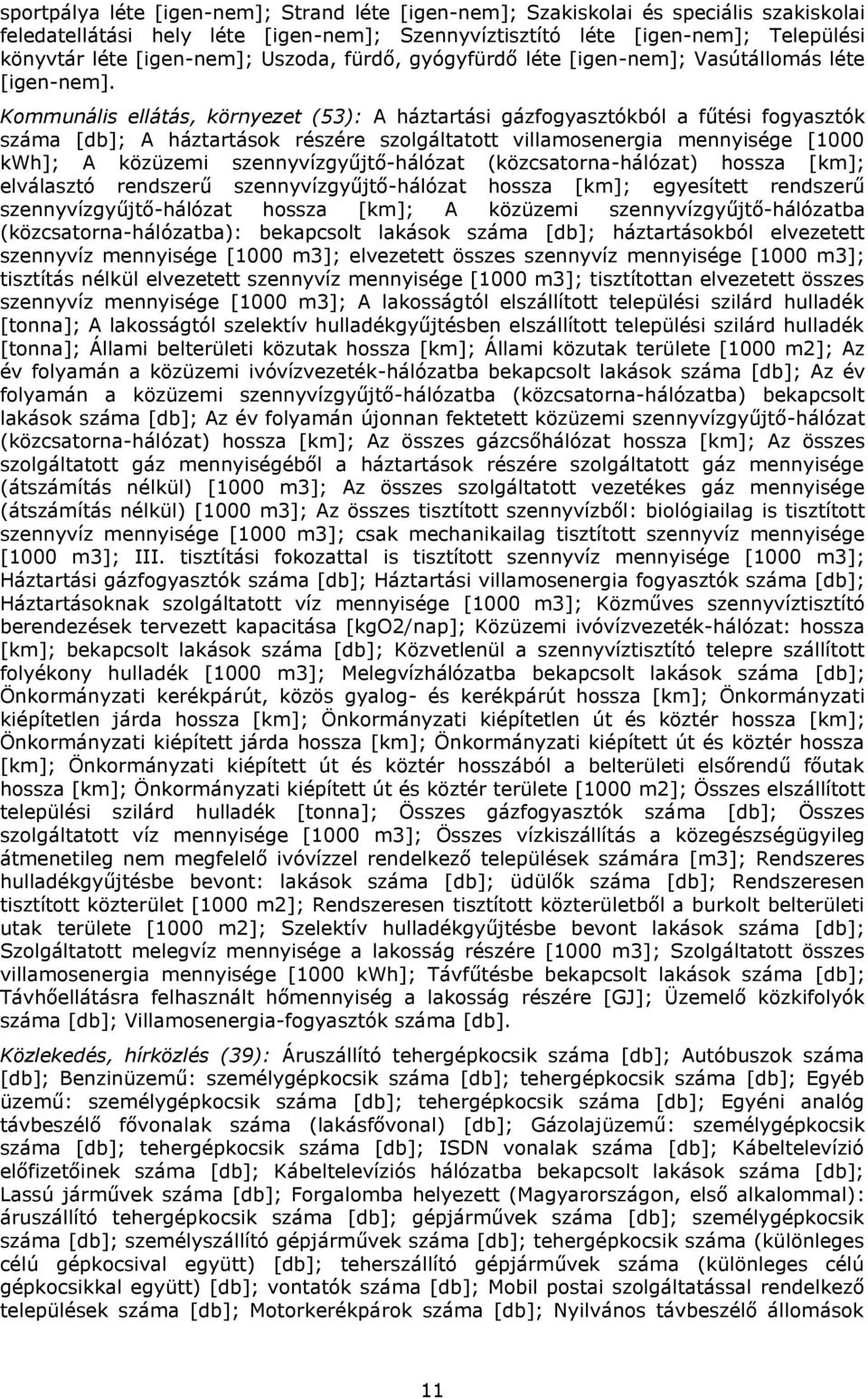 sportpálya léte [igen-nem]; Strand léte [igen-nem]; Szakiskolai és speciális szakiskolai feladatellátási hely léte [igen-nem]; Szennyvíztisztító léte [igen-nem]; Települési könyvtár léte [igen-nem]; Uszoda, fürdő, gyógyfürdő léte [igen-nem]; Vasútállomás léte [igen-nem].

Kommunális ellátás, környezet (53): A háztartási gázfogyasztókból a fűtési fogyasztók száma [db]; A háztartások részére szolgáltatott villamosenergia mennyisége [1000 kWh]; A közüzemi szennyvízgyűjtő-hálózat (közcsatorna-hálózat) hossza [km]; elválasztó rendszerű szennyvízgyűjtő-hálózat hossza [km]; egyesített rendszerű szennyvízgyűjtő-hálózat hossza [km]; A közüzemi szennyvízgyűjtő-hálózatba (közcsatorna-hálózatba): bekapcsolt lakások száma [db]; háztartásokból elvezetett szennyvíz mennyisége [1000 m3]; elvezetett összes szennyvíz mennyisége [1000 m3]; tisztítás nélkül elvezetett szennyvíz mennyisége [1000 m3]; tisztítottan elvezetett összes szennyvíz mennyisége [1000 m3]; A lakosságtól elszállított települési szilárd hulladék [tonna]; A lakosságtól szelektív hulladékgyűjtésben elszállított települési szilárd hulladék [tonna]; Állami belterületi közutak hossza [km]; Állami közutak területe [1000 m2]; Az év folyamán a közüzemi ivóvízvezeték-hálózatba bekapcsolt lakások száma [db]; Az év folyamán a közüzemi szennyvízgyűjtő-hálózatba (közcsatorna-hálózatba) bekapcsolt lakások száma [db]; Az év folyamán újonnan fektetett közüzemi szennyvízgyűjtő-hálózat (közcsatorna-hálózat) hossza [km]; Az összes gázcsőhálózat hossza [km]; Az összes szolgáltatott gáz mennyiségéből a háztartások részére szolgáltatott gáz mennyisége (átszámítás nélkül) [1000 m3]; Az összes szolgáltatott vezetékes gáz mennyisége (átszámítás nélkül) [1000 m3]; Az összes tisztított szennyvízből: biológiailag is tisztított szennyvíz mennyisége [1000 m3]; csak mechanikailag tisztított szennyvíz mennyisége [1000 m3]; III. tisztítási fokozattal is tisztított szennyvíz mennyisége [1000 m3]; Háztartási gázfogyasztók száma [db]; Háztartási villamosenergia fogyasztók száma [db]; Háztartásoknak szolgáltatott víz mennyisége [1000 m3]; Közműves szennyvíztisztító berendezések tervezett kapacitása [kgO2/nap]; Közüzemi ivóvízvezeték-hálózat: hossza [km]; bekapcsolt lakások száma [db]; Közvetlenül a szennyvíztisztító telepre szállított folyékony hulladék [1000 m3]; Melegvízhálózatba bekapcsolt lakások száma [db]; Önkormányzati kerékpárút, közös gyalog- és kerékpárút hossza [km]; Önkormányzati kiépítetlen járda hossza [km]; Önkormányzati kiépítetlen út és köztér hossza [km]; Önkormányzati kiépített járda hossza [km]; Önkormányzati kiépített út és köztér hossza [km]; Önkormányzati kiépített út és köztér hosszából a belterületi elsőrendű főutak hossza [km]; Önkormányzati kiépített út és köztér területe [1000 m2]; Összes elszállított települési szilárd hulladék [tonna]; Összes gázfogyasztók száma [db]; Összes szolgáltatott víz mennyisége [1000 m3]; Összes vízkiszállítás a közegészségügyileg átmenetileg nem megfelelő ivóvízzel rendelkező települések számára [m3]; Rendszeres hulladékgyűjtésbe bevont: lakások száma [db]; üdülők száma [db]; Rendszeresen tisztított közterület [1000 m2]; Rendszeresen tisztított közterületből a burkolt belterületi utak területe [1000 m2]; Szelektív hulladékgyűjtésbe bevont lakások száma [db]; Szolgáltatott melegvíz mennyisége a lakosság részére [1000 m3]; Szolgáltatott összes villamosenergia mennyisége [1000 kWh]; Távfűtésbe bekapcsolt lakások száma [db]; Távhőellátásra felhasznált hőmennyiség a lakosság részére [GJ]; Üzemelő közkifolyók száma [db]; Villamosenergia-fogyasztók száma [db].

Közlekedés, hírközlés (39): Áruszállító tehergépkocsik száma [db]; Autóbuszok száma [db]; Benzinüzemű: személygépkocsik száma [db]; tehergépkocsik száma [db]; Egyéb üzemű: személygépkocsik száma [db]; tehergépkocsik száma [db]; Egyéni analóg távbeszélő fővonalak száma (lakásfővonal) [db]; Gázolajüzemű: személygépkocsik száma [db]; tehergépkocsik száma [db]; ISDN vonalak száma [db]; Kábeltelevízió előfizetőinek száma [db]; Kábeltelevíziós hálózatba bekapcsolt lakások száma [db]; Lassú járművek száma [db]; Forgalomba helyezett (Magyarországon, első alkalommal): áruszállító tehergépkocsik száma [db]; gépjárművek száma [db]; személygépkocsik száma [db]; személyszállító gépjárművek száma [db]; tehergépkocsik száma (különleges célú gépkocsival együtt) [db]; teherszállító gépjárművek száma (különleges célú gépkocsikkal együtt) [db]; vontatók száma [db]; Mobil postai szolgáltatással rendelkező települések száma [db]; Motorkerékpárok száma [db]; Nyilvános távbeszélő állomások

11